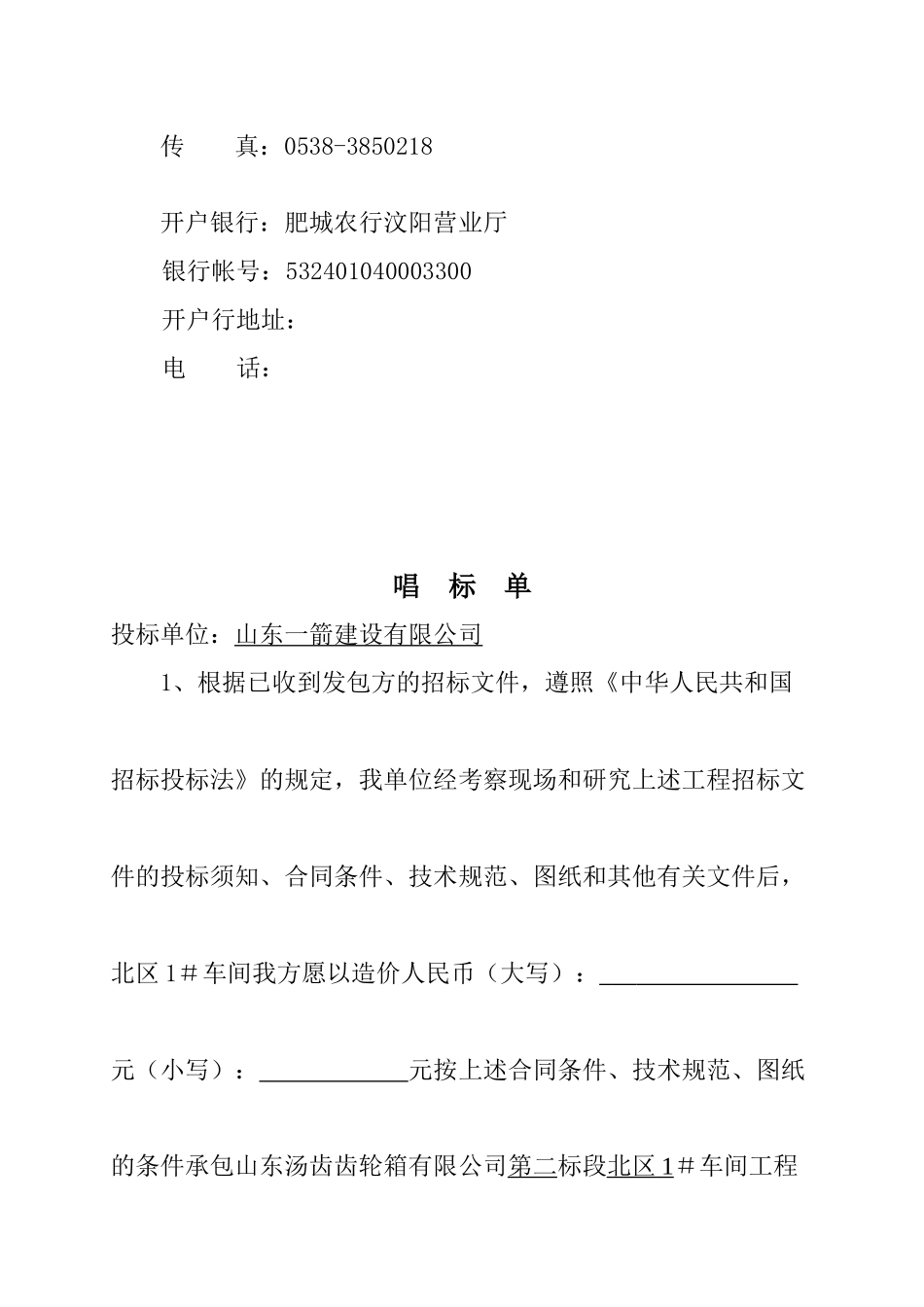 传　　真：0538-3850218

开户银行：肥城农行汶阳营业厅
银行帐号：532401040003300
开户行地址：
电　　话：

唱　标　单

投标单位：山东一箭建设有限公司

1、根据已收到发包方的招标文件，遵照《中华人民共和国招标投标法》的规定，我单位经考察现场和研究上述工程招标文件的投标须知、合同条件、技术规范、图纸和其他有关文件后，北区1＃车间我方愿以造价人民币（大写）：________________元（小写）：____________元按上述合同条件、技术规范、图纸的条件承包山东汤齿齿轮箱有限公司第二标段北区1＃车间工程